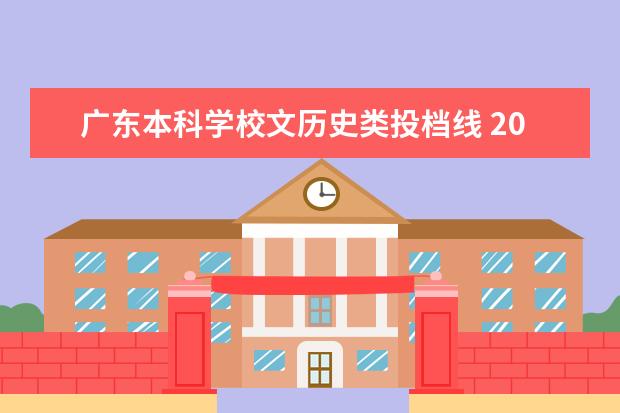 广东本科学校文历史类投档线 20